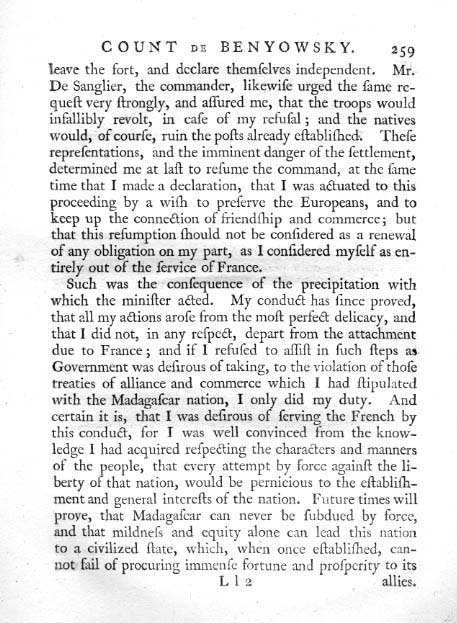 COUNT DE BENYOWSKY. 259

leave the fort, and declare themſelves independent. Mr. De Sanglier, the commander, likewiſe urged the ſame requeſt very ſtrongly, and aſſured me, that the troops would infallibly revolt, in caſe of my refuſal; and the natives would, of courſe, ruin the poſts already eſtabliſhed. Theſe repreſentations, and the imminent danger of the ſettlement, determined me at laſt to reſume the command, at the ſame time that I made a declaration, that I was actuated to this proceeding by a wiſh to preſerve the Europeans, and to keep up the connection of friendſhip and commerce; but that this reſumption ſhould not be conſidered as a renewal of any obligation on my part, as I conſidered myſelf as entirely out of the ſervice of France.

Such was the conſequence of the precipitation with which the miniſter acted. My conduct has ſince proved, that all my actions aroſe from the moſt perfect delicacy, and that I did not, in any reſpect, depart from the attachment due to France; and if I refuſed to aſſiſt in ſuch ſteps as Government was deſirous of taking, to the violation of thoſe treaties of alliance and commerce which I had ſtipulated with the Madagaſcar nation, I only did my duty. And certain it is, that I was deſirous of ſerving the French by this conduct, for I was well convinced from the knowledge I had acquired reſpecting the characters and manners of the people, that every attempt by force againſt the liberty of that nation, would be pernicious to the eſtabliſhment and general intereſts of the nation. Future times will prove, that Madagaſcar can never be ſubdued by force, and that mildneſs and equity alone can lead this nation to a civilized ſtate, which, when once eſtabliſhed, cannot fail of procuring immenſe fortune and proſperity to its

L l 2 allies.